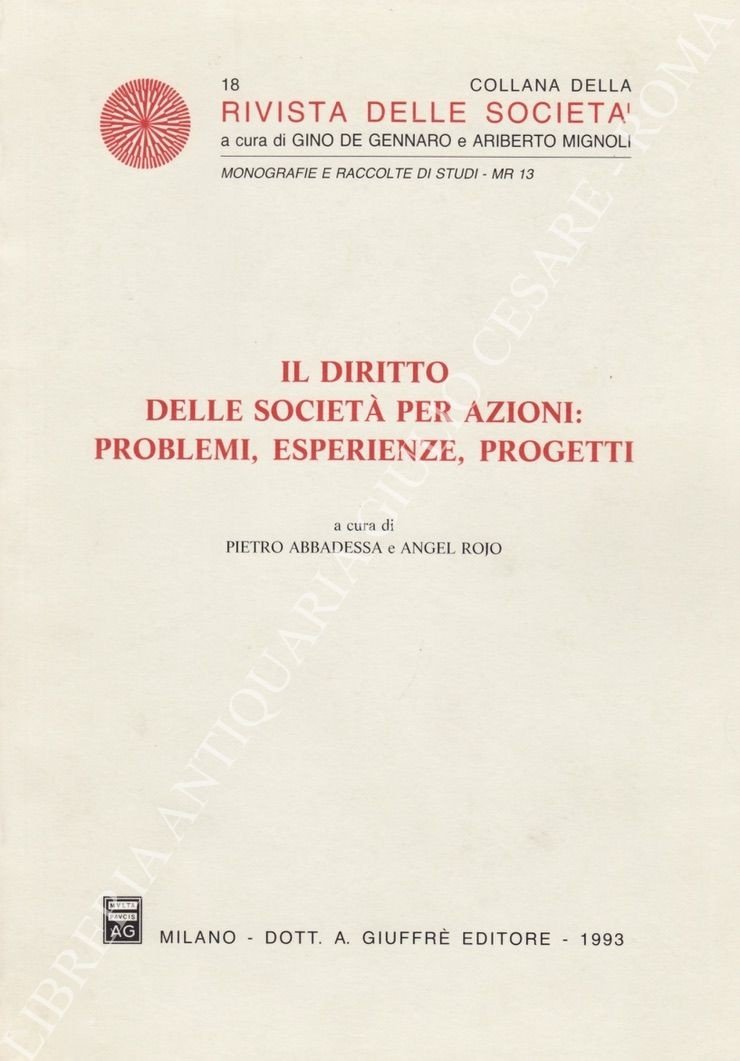 18
COLLANA DELLA
RIVISTA DELLE SOCIETA'
a cura di GINO DE GENNARO e ARIBERTO MIGNOLI
MONOGRAFIE E RACCOLTE DI STUDI - MR 13

IL DIRITTO
DELLE SOCIETÀ PER AZIONI:
PROBLEMI, ESPERIENZE, PROGETTI

a cura di
PIETRO ABBADESSA e ANGEL ROJO

MVLTA PAVCIS AG

MILANO - DOTT. A. GIUFFRÈ EDITORE - 1993

LIBRERIA ANTIQUARIA GIULIO CESARE - ROMA